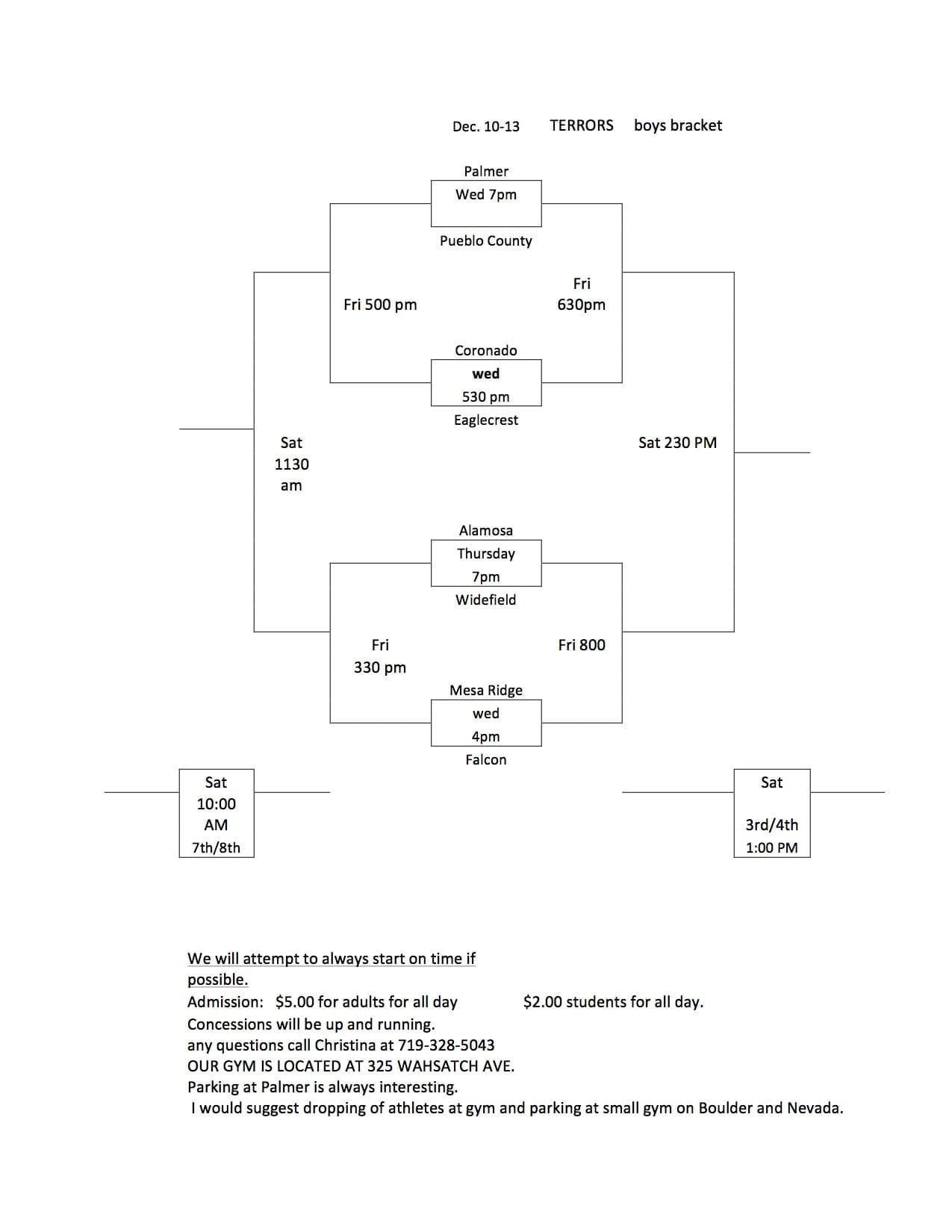 Dec. 10-13 TERRORS boys bracket

Palmer
Wed 7pm
Pueblo County

Fri 500 pm

Fri
630pm

Coronado
wed
530 pm
Eaglecrest

Sat
1130
am

Sat 230 PM

Alamosa
Thursday
7pm
Widefield

Fri
330 pm

Fri 800

Mesa Ridge
wed
4pm
Falcon

Sat
10:00
AM
7th/8th

Sat

3rd/4th
1:00 PM

We will attempt to always start on time if possible.
Admission: $5.00 for adults for all day $2.00 students for all day.
Concessions will be up and running.
any questions call Christina at 719-328-5043
OUR GYM IS LOCATED AT 325 WAHSATCH AVE.
Parking at Palmer is always interesting.
I would suggest dropping of athletes at gym and parking at small gym on Boulder and Nevada.